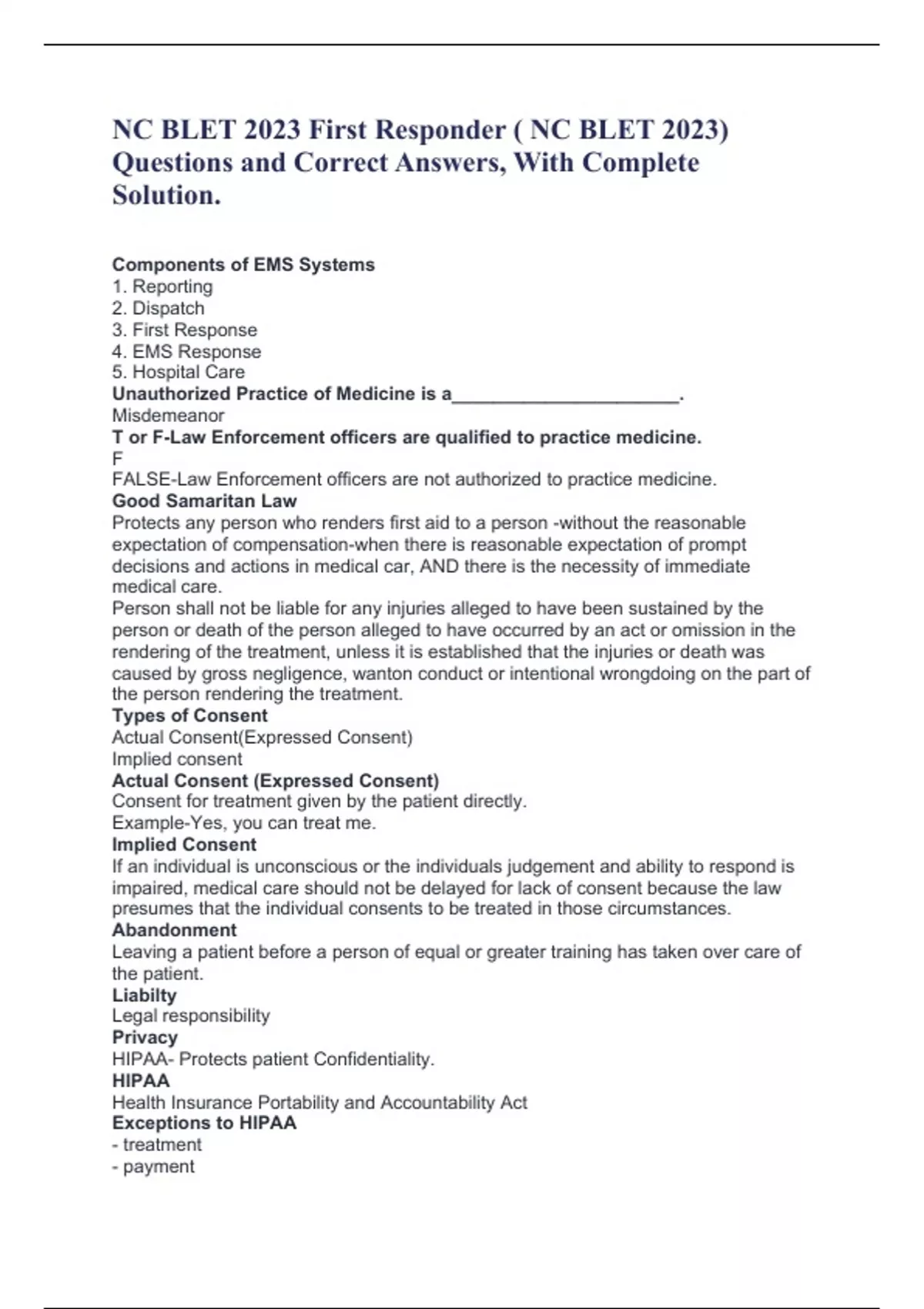 NC BLET 2023 First Responder ( NC BLET 2023) Questions and Correct Answers, With Complete Solution.

Components of EMS Systems
1. Reporting
2. Dispatch
3. First Response
4. EMS Response
5. Hospital Care
Unauthorized Practice of Medicine is a______________________.
Misdemeanor
T or F-Law Enforcement officers are qualified to practice medicine.
F
FALSE-Law Enforcement officers are not authorized to practice medicine.
Good Samaritan Law
Protects any person who renders first aid to a person -without the reasonable expectation of compensation-when there is reasonable expectation of prompt decisions and actions in medical car, AND there is the necessity of immediate medical care.
Person shall not be liable for any injuries alleged to have been sustained by the person or death of the person alleged to have occurred by an act or omission in the rendering of the treatment, unless it is established that the injuries or death was caused by gross negligence, wanton conduct or intentional wrongdoing on the part of the person rendering the treatment.
Types of Consent
Actual Consent(Expressed Consent)
Implied consent
Actual Consent (Expressed Consent)
Consent for treatment given by the patient directly.
Example-Yes, you can treat me.
Implied Consent
If an individual is unconscious or the individuals judgement and ability to respond is impaired, medical care should not be delayed for lack of consent because the law presumes that the individual consents to be treated in those circumstances.
Abandonment
Leaving a patient before a person of equal or greater training has taken over care of the patient.
Liabilty
Legal responsibility
Privacy
HIPAA- Protects patient Confidentiality.
HIPAA
Health Insurance Portability and Accountability Act
Exceptions to HIPAA
- treatment
- payment